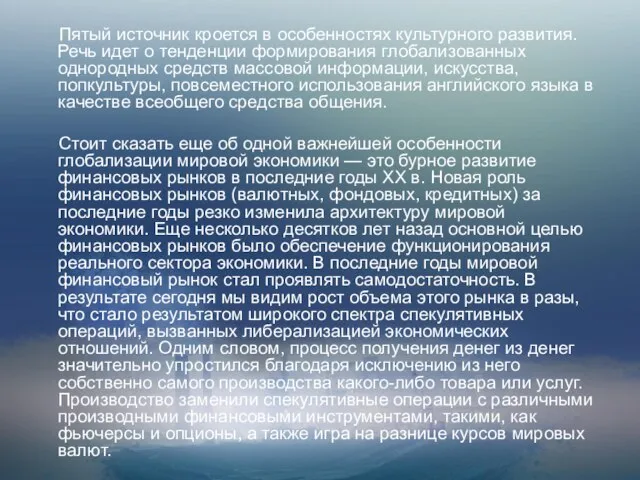 Пятый источник кроется в особенностях культурного развития. Речь идет о тенденции формирования глобализованных однородных средств массовой информации, искусства, попкультуры, повсеместного использования английского языка в качестве всеобщего средства общения.

Стоит сказать еще об одной важнейшей особенности глобализации мировой экономики — это бурное развитие финансовых рынков в последние годы XX в. Новая роль финансовых рынков (валютных, фондовых, кредитных) за последние годы резко изменила архитектуру мировой экономики. Еще несколько десятков лет назад основной целью финансовых рынков было обеспечение функционирования реального сектора экономики. В последние годы мировой финансовый рынок стал проявлять самодостаточность. В результате сегодня мы видим рост объема этого рынка в разы, что стало результатом широкого спектра спекулятивных операций, вызванных либерализацией экономических отношений. Одним словом, процесс получения денег из денег значительно упростился благодаря исключению из него собственно самого производства какого-либо товара или услуг. Производство заменили спекулятивные операции с различными производными финансовыми инструментами, такими, как фьючерсы и опционы, а также игра на разнице курсов мировых валют.